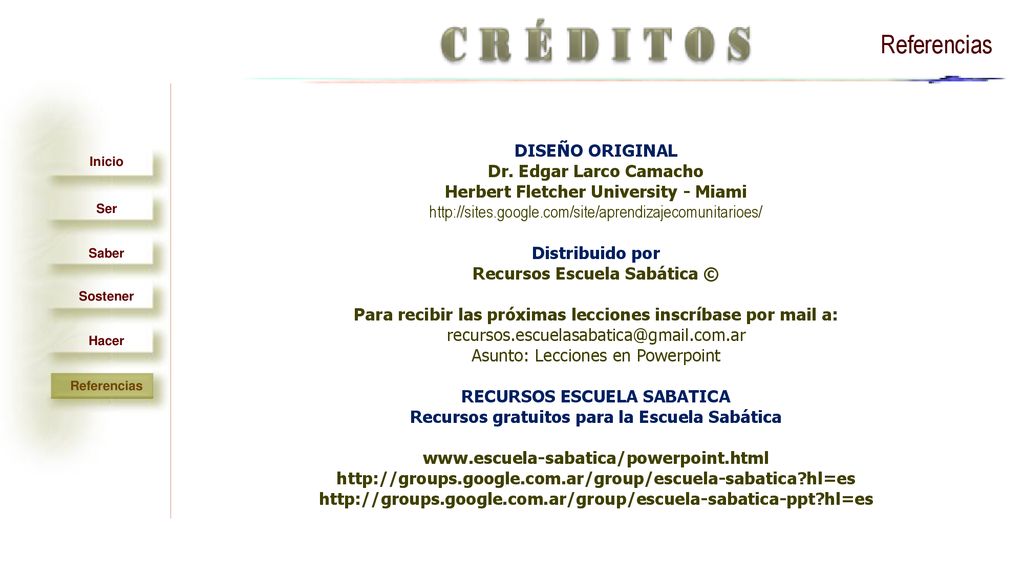 CRÉDITOS

Referencias

Inicio

Ser

Saber

Sostener

Hacer

Referencias

DISEÑO ORIGINAL
Dr. Edgar Larco Camacho
Herbert Fletcher University - Miami
http://sites.google.com/site/aprendizajecomunitarioes/

Distribuido por
Recursos Escuela Sabática ©

Para recibir las próximas lecciones inscríbase por mail a:
recursos.escuelasabatica@gmail.com.ar
Asunto: Lecciones en Powerpoint

RECURSOS ESCUELA SABATICA
Recursos gratuitos para la Escuela Sabática

www.escuela-sabatica/powerpoint.html
http://groups.google.com.ar/group/escuela-sabatica?hl=es
http://groups.google.com.ar/group/escuela-sabatica-ppt?hl=es